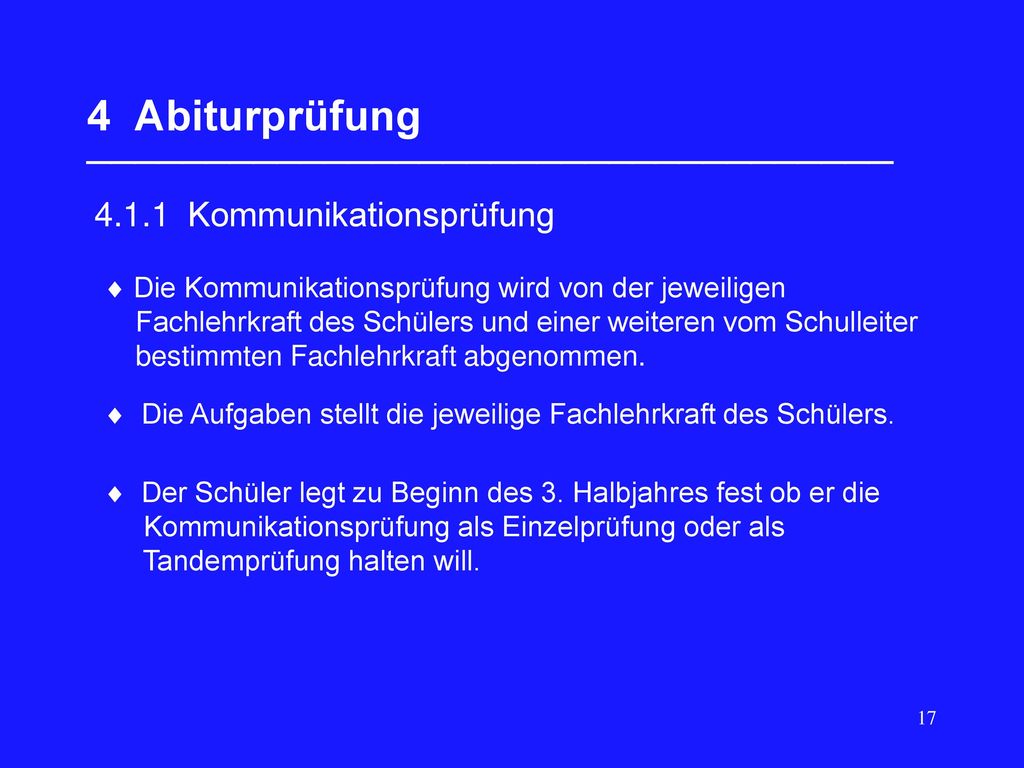 4 Abiturprüfung

4.1.1 Kommunikationsprüfung

♦ Die Kommunikationsprüfung wird von der jeweiligen Fachlehrkraft des Schülers und einer weiteren vom Schulleiter bestimmten Fachlehrkraft abgenommen.

♦ Die Aufgaben stellt die jeweilige Fachlehrkraft des Schülers.

♦ Der Schüler legt zu Beginn des 3. Halbjahres fest ob er die Kommunikationsprüfung als Einzelprüfung oder als Tandemprüfung halten will.

17